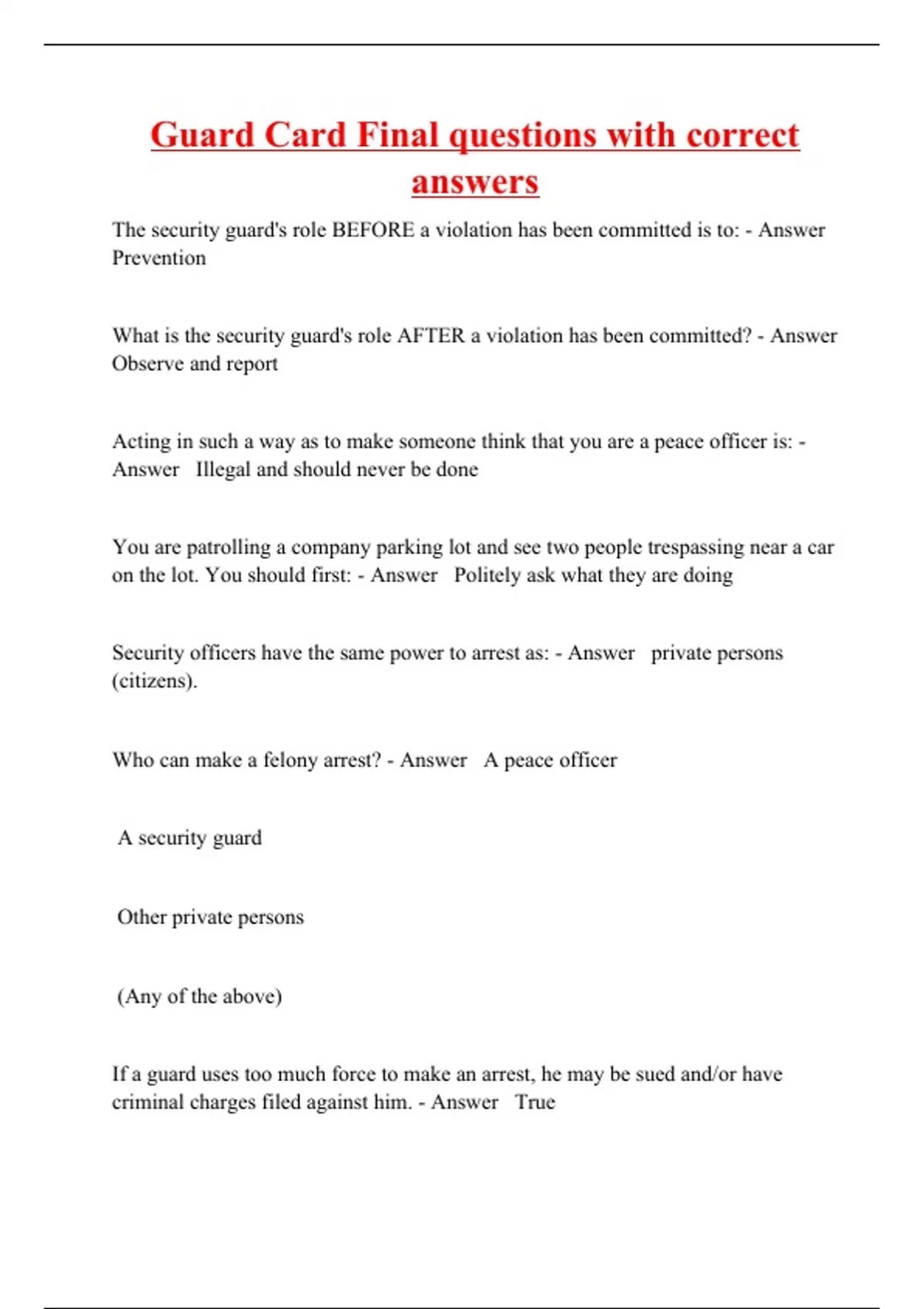 Guard Card Final questions with correct answers

The security guard's role BEFORE a violation has been committed is to: - Answer Prevention

What is the security guard's role AFTER a violation has been committed? - Answer Observe and report

Acting in such a way as to make someone think that you are a peace officer is: - Answer Illegal and should never be done

You are patrolling a company parking lot and see two people trespassing near a car on the lot. You should first: - Answer Politely ask what they are doing

Security officers have the same power to arrest as: - Answer private persons (citizens).

Who can make a felony arrest? - Answer A peace officer

A security guard

Other private persons

(Any of the above)

If a guard uses too much force to make an arrest, he may be sued and/or have criminal charges filed against him. - Answer True